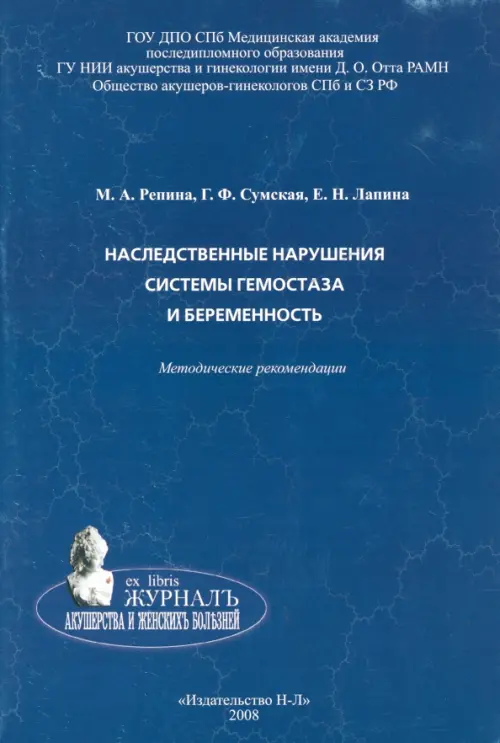 ГОУ ДПО СПб Медицинская академия
последипломного образования
ГУ НИИ акушерства и гинекологии имени Д. О. Отта РАМН
Общество акушеров-гинекологов СПб и СЗ РФ

М. А. Репина, Г. Ф. Сумская, Е. Н. Лапина

НАСЛЕДСТВЕННЫЕ НАРУШЕНИЯ
СИСТЕМЫ ГЕМОСТАЗА
И БЕРЕМЕННОСТЬ

Методические рекомендации

ex libris
ЖУРНАЛЪ
АКУШЕРСТВА И ЖЕНСКИХЪ БОЛѢЗНЕЙ

«Издательство Н-Л»
2008